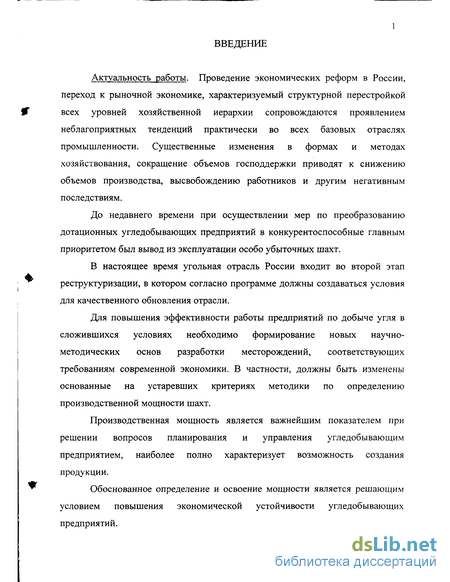 1

ВВЕДЕНИЕ

Актуальность работы. Проведение экономических реформ в России, переход к рыночной экономике, характеризуемый структурной перестройкой всех уровней хозяйственной иерархии сопровождаются проявлением неблагоприятных тенденций практически во всех базовых отраслях промышленности. Существенные изменения в формах и методах хозяйствования, сокращение объемов господдержки приводят к снижению объемов производства, высвобождению работников и другим негативным последствиям.

До недавнего времени при осуществлении мер по преобразованию дотационных угледобывающих предприятий в конкурентоспособные главным приоритетом был вывод из эксплуатации особо убыточных шахт.

В настоящее время угольная отрасль России входит во второй этап реструктуризации, в котором согласно программе должны создаваться условия для качественного обновления отрасли.

Для повышения эффективности работы предприятий по добыче угля в сложившихся условиях необходимо формирование новых научно-методических основ разработки месторождений, соответствующих требованиям современной экономики. В частности, должны быть изменены основанные на устаревших критериях методики по определению производственной мощности шахт.

Производственная мощность является важнейшим показателем при решении вопросов планирования и управления угледобывающим предприятием, наиболее полно характеризует возможность создания продукции.

Обоснованное определение и освоение мощности является решающим условием повышения экономической устойчивости угледобывающих предприятий.

dsLib.net
библиотека диссертаций